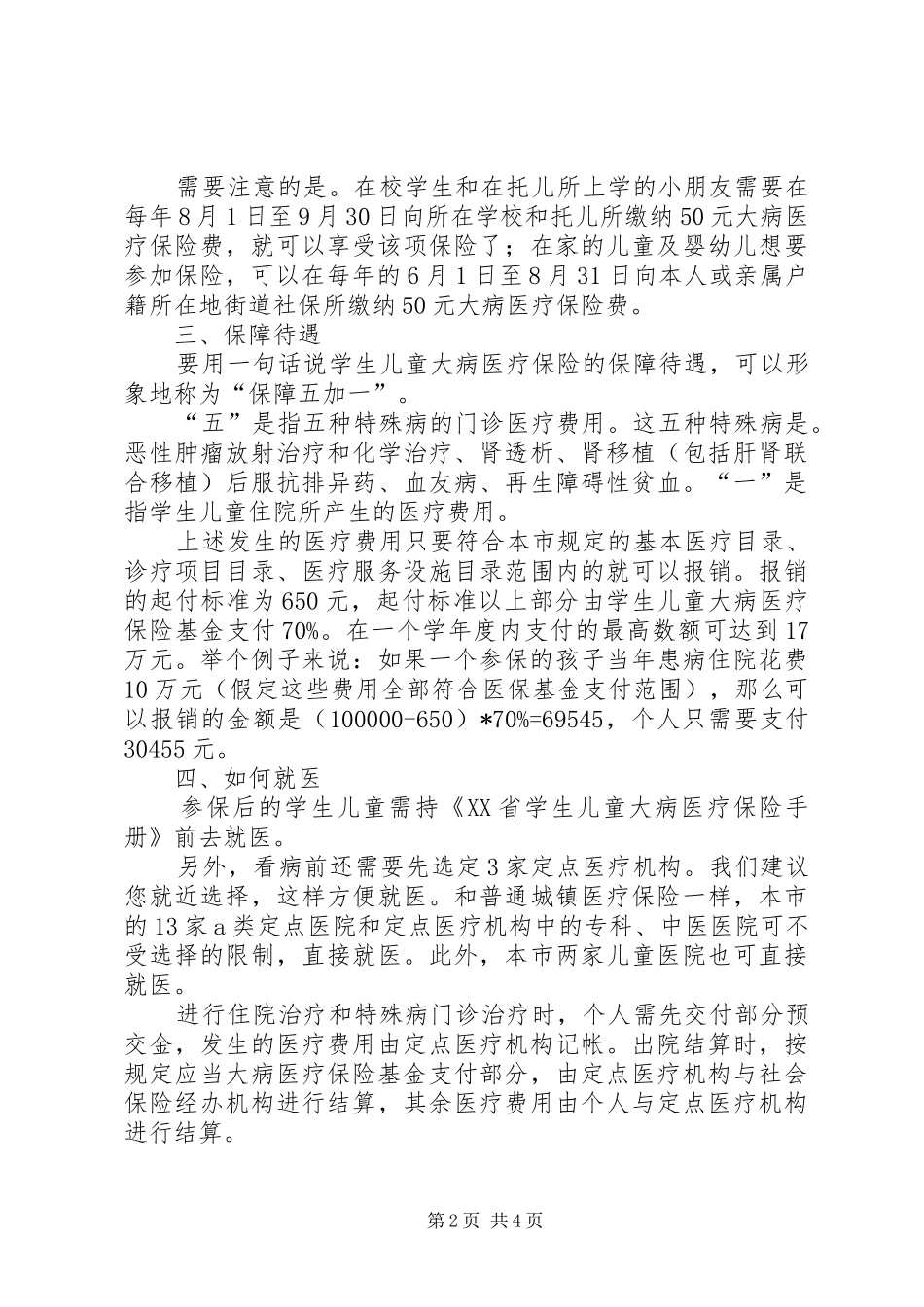 需要注意的是。在校学生和在托儿所上学的小朋友需要在每年8月1日至9月30日向所在学校和托儿所缴纳50元大病医疗保险费，就可以享受该项保险了；在家的儿童及婴幼儿想要参加保险，可以在每年的6月1日至8月31日向本人或亲属户籍所在地街道社保所缴纳50元大病医疗保险费。

三、保障待遇

要用一句话说学生儿童大病医疗保险的保障待遇，可以形象地称为“保障五加一”。

“五”是指五种特殊病的门诊医疗费用。这五种特殊病是。恶性肿瘤放射治疗和化学治疗、肾透析、肾移植（包括肝肾联合移植）后服抗排异药、血友病、再生障碍性贫血。“一”是指学生儿童住院所产生的医疗费用。

上述发生的医疗费用只要符合本市规定的基本医疗目录、诊疗项目目录、医疗服务设施目录范围内的就可以报销。报销的起付标准为650元，起付标准以上部分由学生儿童大病医疗保险基金支付70%。在一个学年度内支付的最高数额可达到17万元。举个例子来说：如果一个参保的孩子当年患病住院花费10万元（假定这些费用全部符合医保基金支付范围），那么可以报销的金额是（100000-650）*70%=69545，个人只需要支付30455元。

四、如何就医

参保后的学生儿童需持《XX省学生儿童大病医疗保险手册》前去就医。

另外，看病前还需要先选定3家定点医疗机构。我们建议您就近选择，这样方便就医。和普通城镇医疗保险一样，本市的13家a类定点医院和定点医疗机构中的专科、中医医院可不受选择的限制，直接就医。此外，本市两家儿童医院也可直接就医。

进行住院治疗和特殊病门诊治疗时，个人需先交付部分预交金，发生的医疗费用由定点医疗机构记帐。出院结算时，按规定应当大病医疗保险基金支付部分，由定点医疗机构与社会保险经办机构进行结算，其余医疗费用由个人与定点医疗机构进行结算。

第2页 共4页